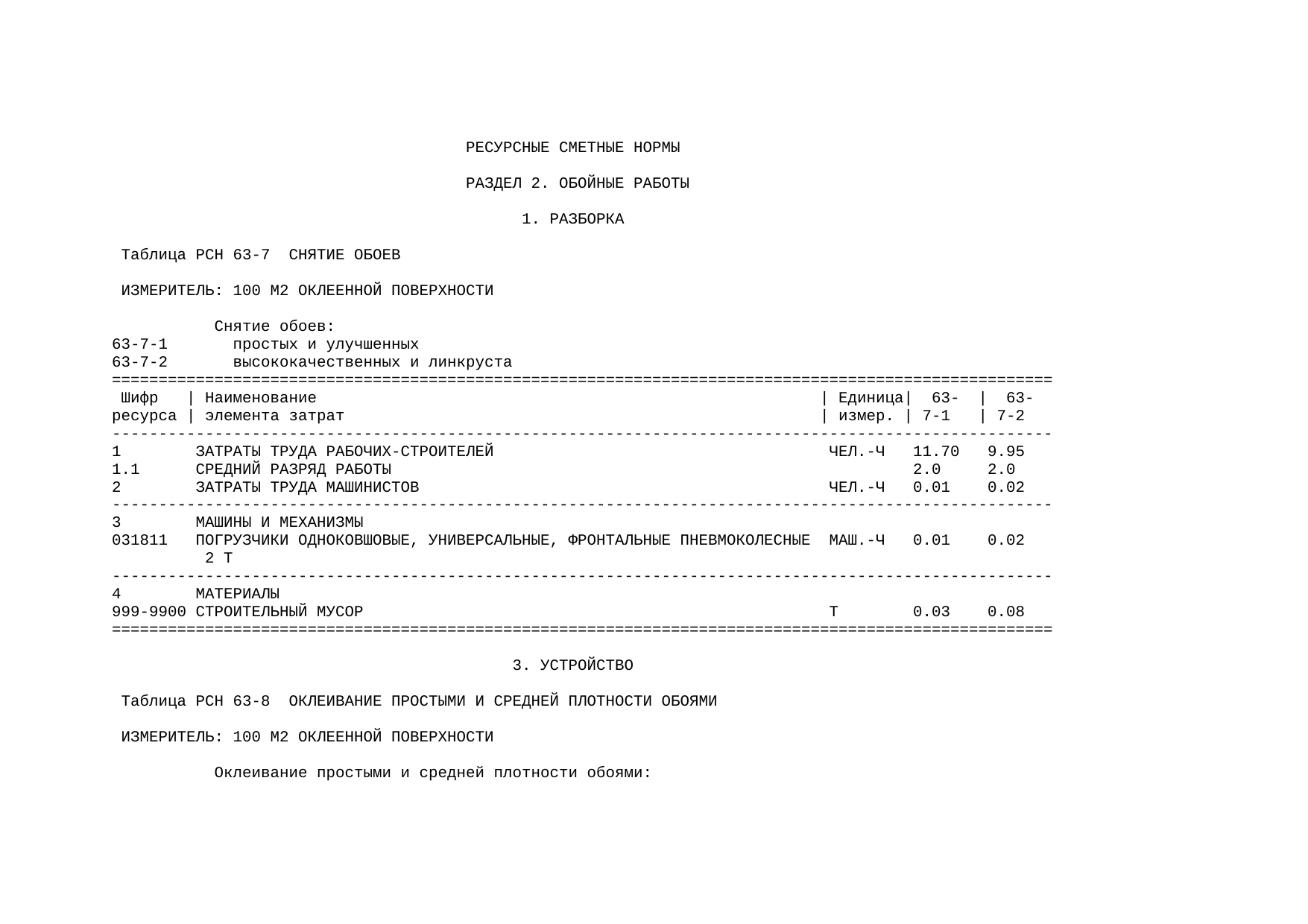 РЕСУРСНЫЕ СМЕТНЫЕ НОРМЫ

РАЗДЕЛ 2. ОБОЙНЫЕ РАБОТЫ

1. РАЗБОРКА

Таблица РСН 63-7 СНЯТИЕ ОБОЕВ

ИЗМЕРИТЕЛЬ: 100 М2 ОКЛЕЕННОЙ ПОВЕРХНОСТИ

Снятие обоев:
63-7-1 простых и улучшенных
63-7-2 высококачественных и линкруста

| Шифр ресурса | Наименование элемента затрат | Единица измер. | 63-7-1 | 63-7-2 |
|---|---|---|---|---|
| 1 | ЗАТРАТЫ ТРУДА РАБОЧИХ-СТРОИТЕЛЕЙ | ЧЕЛ.-Ч | 11.70 | 9.95 |
| 1.1 | СРЕДНИЙ РАЗРЯД РАБОТЫ | | 2.0 | 2.0 |
| 2 | ЗАТРАТЫ ТРУДА МАШИНИСТОВ | ЧЕЛ.-Ч | 0.01 | 0.02 |
| 3 | МАШИНЫ И МЕХАНИЗМЫ | | | |
| 031811 | ПОГРУЗЧИКИ ОДНОКОВШОВЫЕ, УНИВЕРСАЛЬНЫЕ, ФРОНТАЛЬНЫЕ ПНЕВМОКОЛЕСНЫЕ 2 Т | МАШ.-Ч | 0.01 | 0.02 |
| 4 | МАТЕРИАЛЫ | | | |
| 999-9900 | СТРОИТЕЛЬНЫЙ МУСОР | Т | 0.03 | 0.08 |

3. УСТРОЙСТВО

Таблица РСН 63-8 ОКЛЕИВАНИЕ ПРОСТЫМИ И СРЕДНЕЙ ПЛОТНОСТИ ОБОЯМИ

ИЗМЕРИТЕЛЬ: 100 М2 ОКЛЕЕННОЙ ПОВЕРХНОСТИ

Оклеивание простыми и средней плотности обоями: